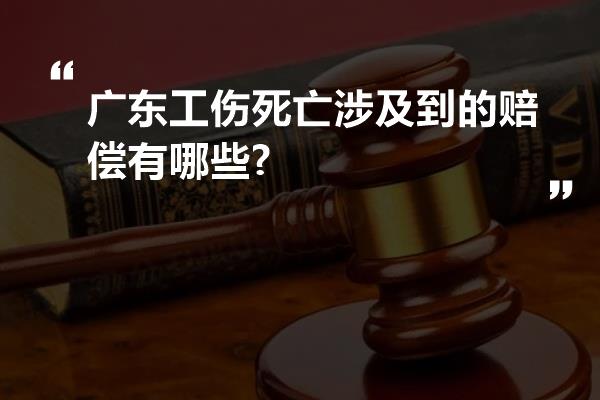 “
广东工伤死亡涉及到的赔偿有哪些?
”